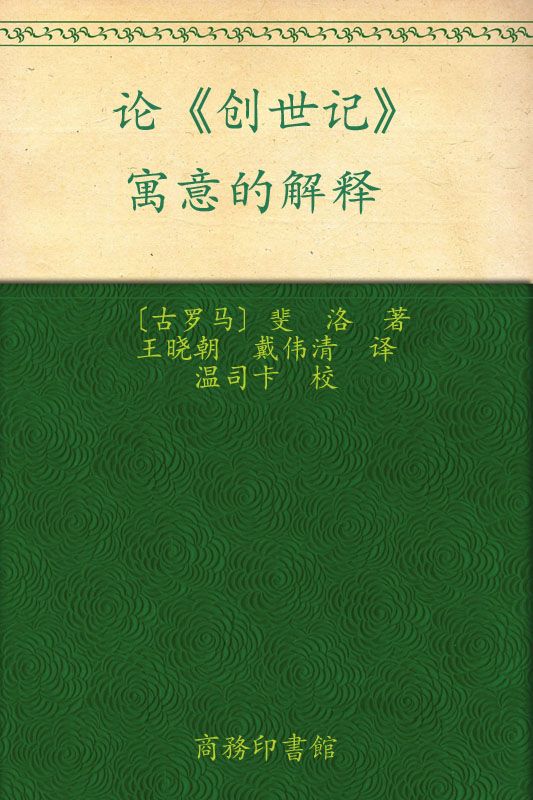 论《创世记》
寓意的解释

〔古罗马〕斐 洛 著
王晓朝 戴伟清 译
温司卡 校

商務印書館